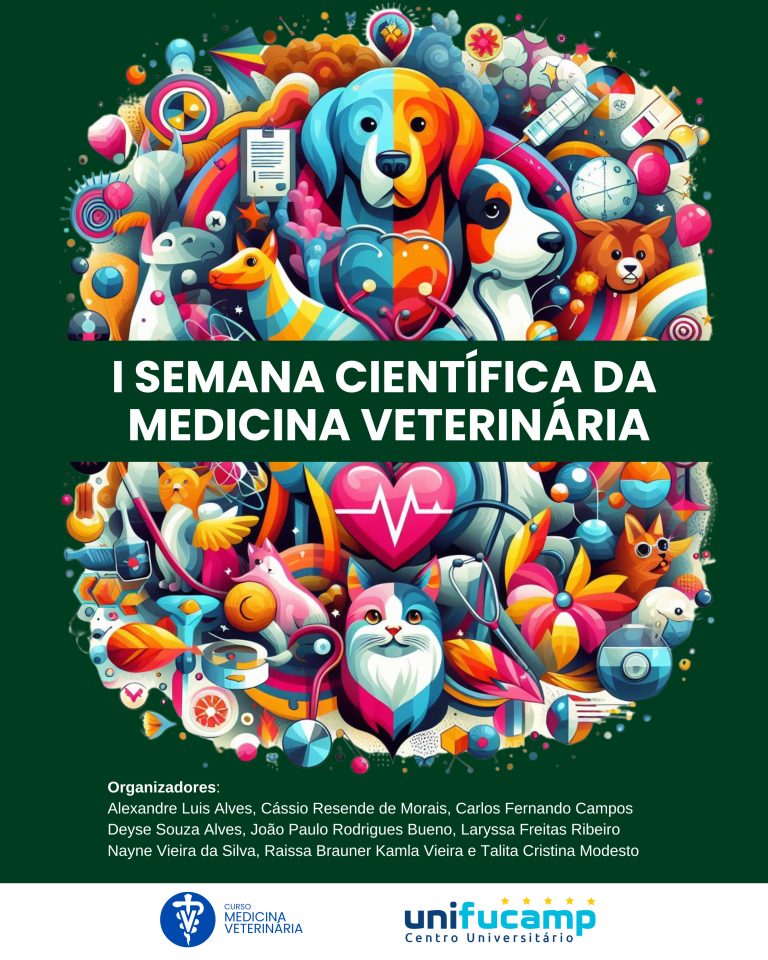 I SEMANA CIENTÍFICA DA MEDICINA VETERINÁRIA

Organizadores:
Alexandre Luis Alves, Cássio Resende de Morais, Carlos Fernando Campos Deyse Souza Alves, João Paulo Rodrigues Bueno, Laryssa Freitas Ribeiro Nayne Vieira da Silva, Raissa Brauner Kamla Vieira e Talita Cristina Modesto

CURSO
MEDICINA
VETERINÁRIA

unifucamp
Centro Universitário